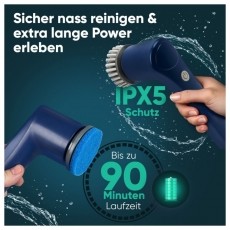 Sicher nass reinigen & extra lange Power erleben

IPX5
Schutz

Bis zu
90
Minuten
Laufzeit